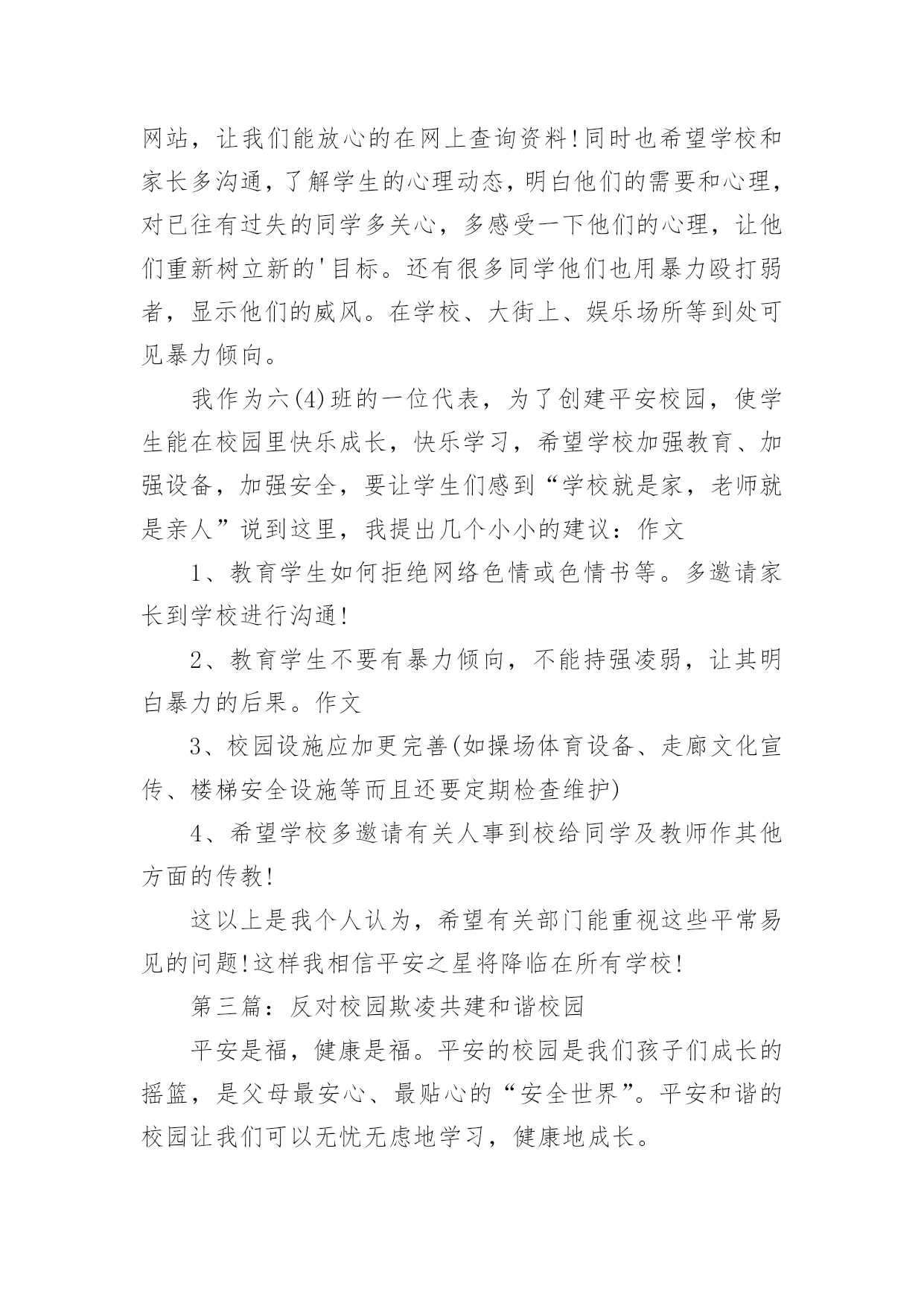 网站，让我们能放心的在网上查询资料!同时也希望学校和家长多沟通，了解学生的心理动态，明白他们的需要和心理，对已往有过失的同学多关心，多感受一下他们的心理，让他们重新树立新的'目标。还有很多同学他们也用暴力殴打弱者，显示他们的威风。在学校、大街上、娱乐场所等到处可见暴力倾向。

我作为六(4)班的一位代表，为了创建平安校园，使学生能在校园里快乐成长，快乐学习，希望学校加强教育、加强设备，加强安全，要让学生们感到“学校就是家，老师就是亲人”说到这里，我提出几个小小的建议：作文

1、教育学生如何拒绝网络色情或色情书等。多邀请家长到学校进行沟通!

2、教育学生不要有暴力倾向，不能持强凌弱，让其明白暴力的后果。作文

3、校园设施应加更完善(如操场体育设备、走廊文化宣传、楼梯安全设施等而且还要定期检查维护)

4、希望学校多邀请有关人事到校给同学及教师作其他方面的传教!

这以上是我个人认为，希望有关部门能重视这些平常易见的问题!这样我相信平安之星将降临在所有学校!

第三篇：反对校园欺凌共建和谐校园

平安是福，健康是福。平安的校园是我们孩子们成长的摇篮，是父母最安心、最贴心的“安全世界”。平安和谐的校园让我们可以无忧无虑地学习，健康地成长。